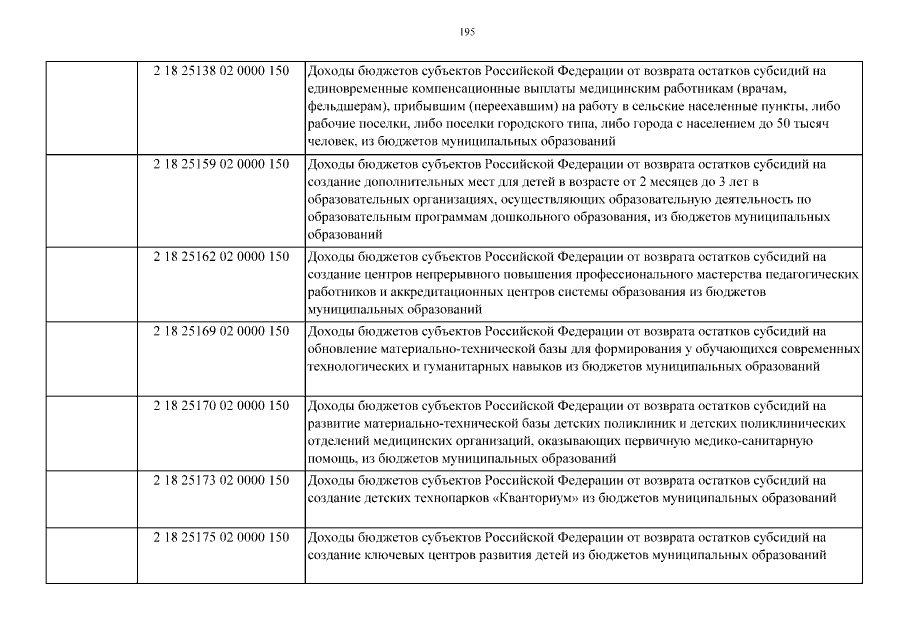 195

| | | |
|---|---|---|
| | 2 18 25138 02 0000 150 | Доходы бюджетов субъектов Российской Федерации от возврата остатков субсидий на единовременные компенсационные выплаты медицинским работникам (врачам, фельдшерам), прибывшим (переехавшим) на работу в сельские населенные пункты, либо рабочие поселки, либо поселки городского типа, либо города с населением до 50 тысяч человек, из бюджетов муниципальных образований |
| | 2 18 25159 02 0000 150 | Доходы бюджетов субъектов Российской Федерации от возврата остатков субсидий на создание дополнительных мест для детей в возрасте от 2 месяцев до 3 лет в образовательных организациях, осуществляющих образовательную деятельность по образовательным программам дошкольного образования, из бюджетов муниципальных образований |
| | 2 18 25162 02 0000 150 | Доходы бюджетов субъектов Российской Федерации от возврата остатков субсидий на создание центров непрерывного повышения профессионального мастерства педагогических работников и аккредитационных центров системы образования из бюджетов муниципальных образований |
| | 2 18 25169 02 0000 150 | Доходы бюджетов субъектов Российской Федерации от возврата остатков субсидий на обновление материально-технической базы для формирования у обучающихся современных технологических и гуманитарных навыков из бюджетов муниципальных образований |
| | 2 18 25170 02 0000 150 | Доходы бюджетов субъектов Российской Федерации от возврата остатков субсидий на развитие материально-технической базы детских поликлиник и детских поликлинических отделений медицинских организаций, оказывающих первичную медико-санитарную помощь, из бюджетов муниципальных образований |
| | 2 18 25173 02 0000 150 | Доходы бюджетов субъектов Российской Федерации от возврата остатков субсидий на создание детских технопарков «Кванториум» из бюджетов муниципальных образований |
| | 2 18 25175 02 0000 150 | Доходы бюджетов субъектов Российской Федерации от возврата остатков субсидий на создание ключевых центров развития детей из бюджетов муниципальных образований |